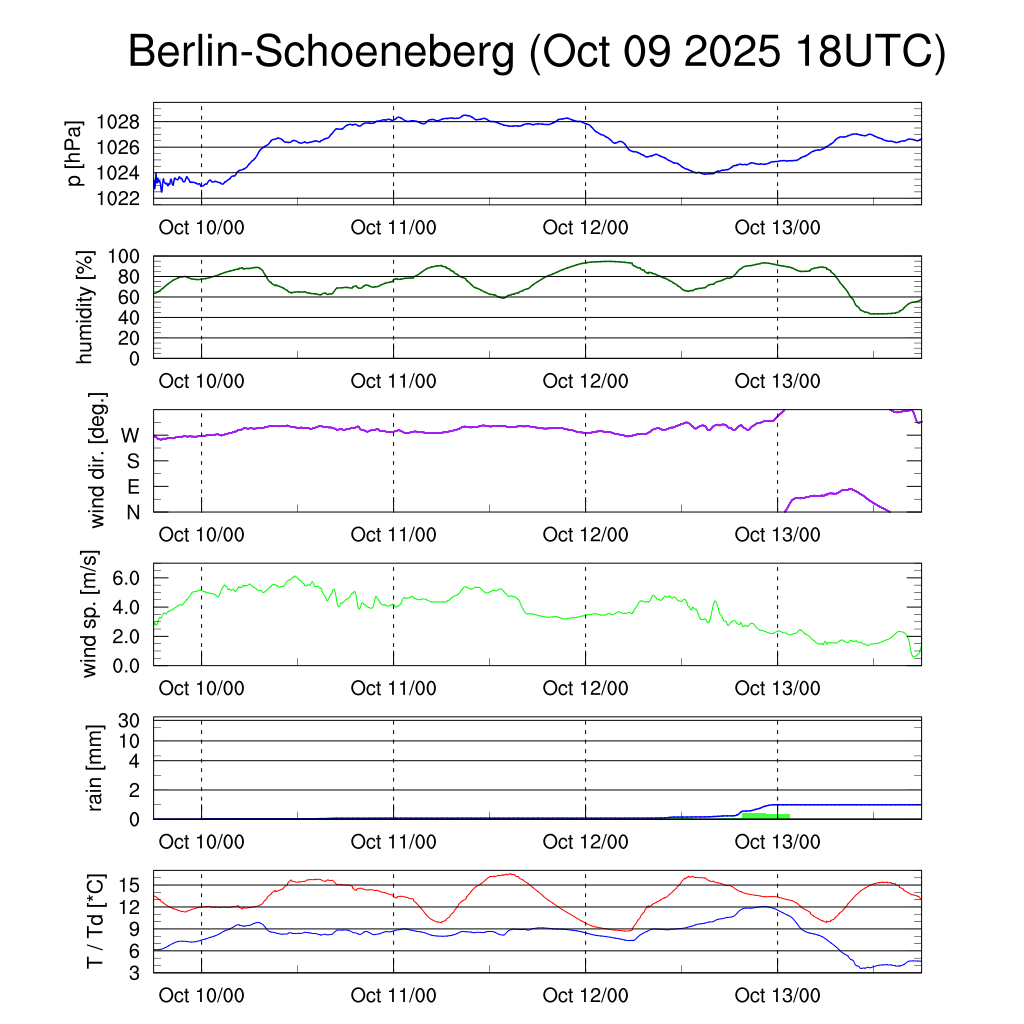 Berlin-Schoeneberg (Oct 09 2025 18UTC)

p [hPa]
1028
1026
1024
1022
Oct 10/00
Oct 11/00
Oct 12/00
Oct 13/00

humidity [%]
100
80
60
40
20
0
Oct 10/00
Oct 11/00
Oct 12/00
Oct 13/00

wind dir. [deg.]
W
S
E
N
Oct 10/00
Oct 11/00
Oct 12/00
Oct 13/00

wind sp. [m/s]
6.0
4.0
2.0
0.0
Oct 10/00
Oct 11/00
Oct 12/00
Oct 13/00

rain [mm]
30
10
4
2
0
Oct 10/00
Oct 11/00
Oct 12/00
Oct 13/00

T / Td [*C]
15
12
9
6
3
Oct 10/00
Oct 11/00
Oct 12/00
Oct 13/00